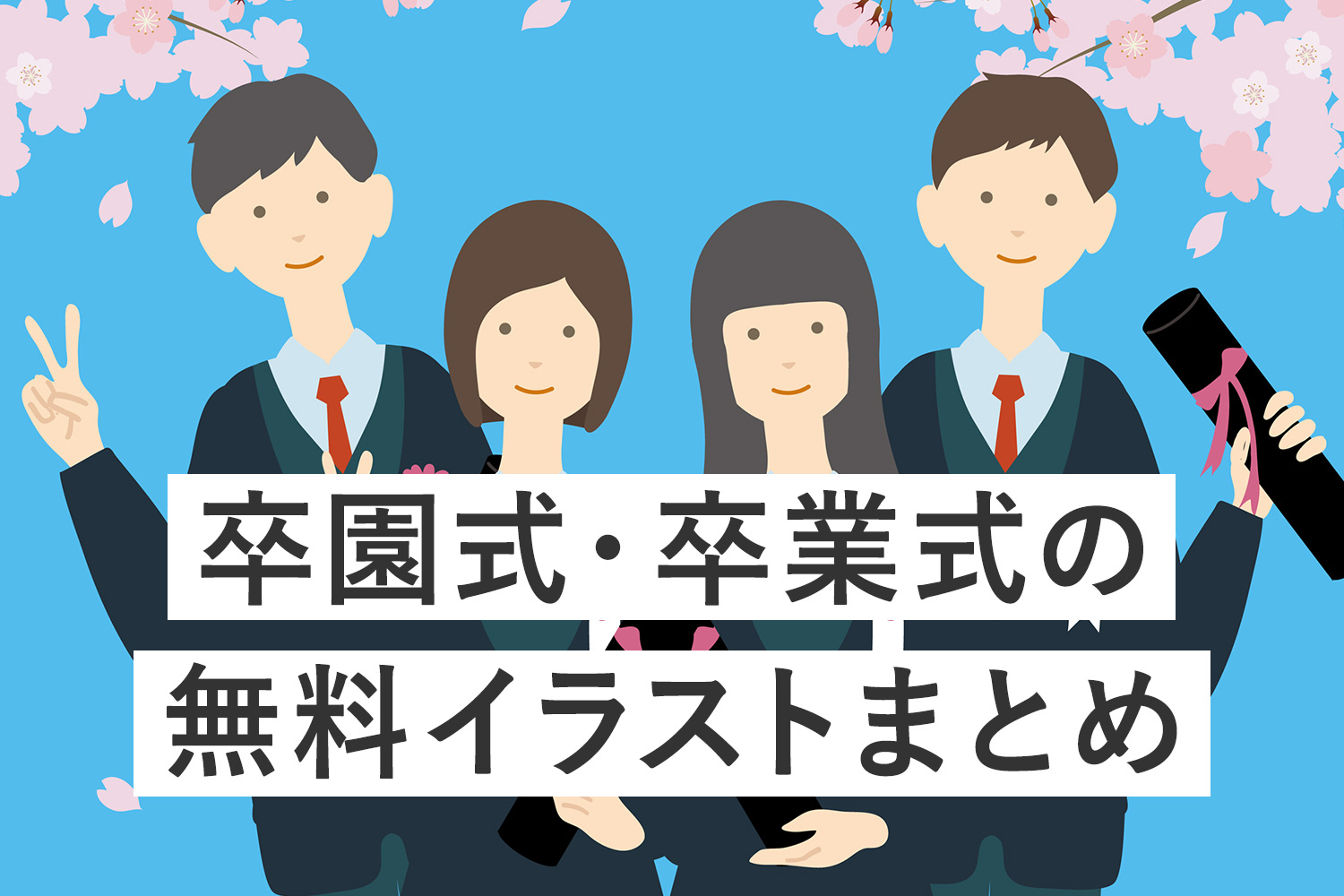 卒園式・卒業式の
無料イラストまとめ